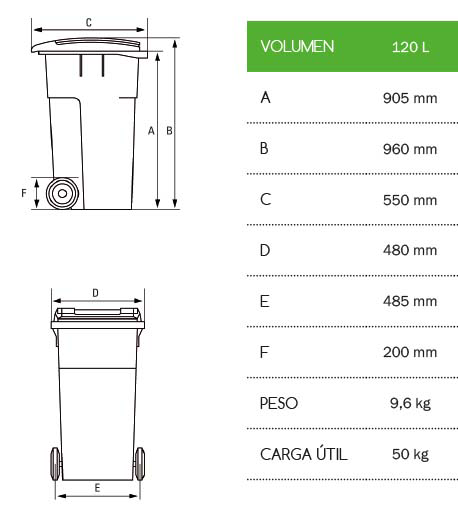 C

A B

F

D

E

| VOLUMEN | 120 L |
|---|---|
| A | 905 mm |
| B | 960 mm |
| C | 550 mm |
| D | 480 mm |
| E | 485 mm |
| F | 200 mm |
| PESO | 9,6 kg |
| CARGA ÚTIL | 50 kg |